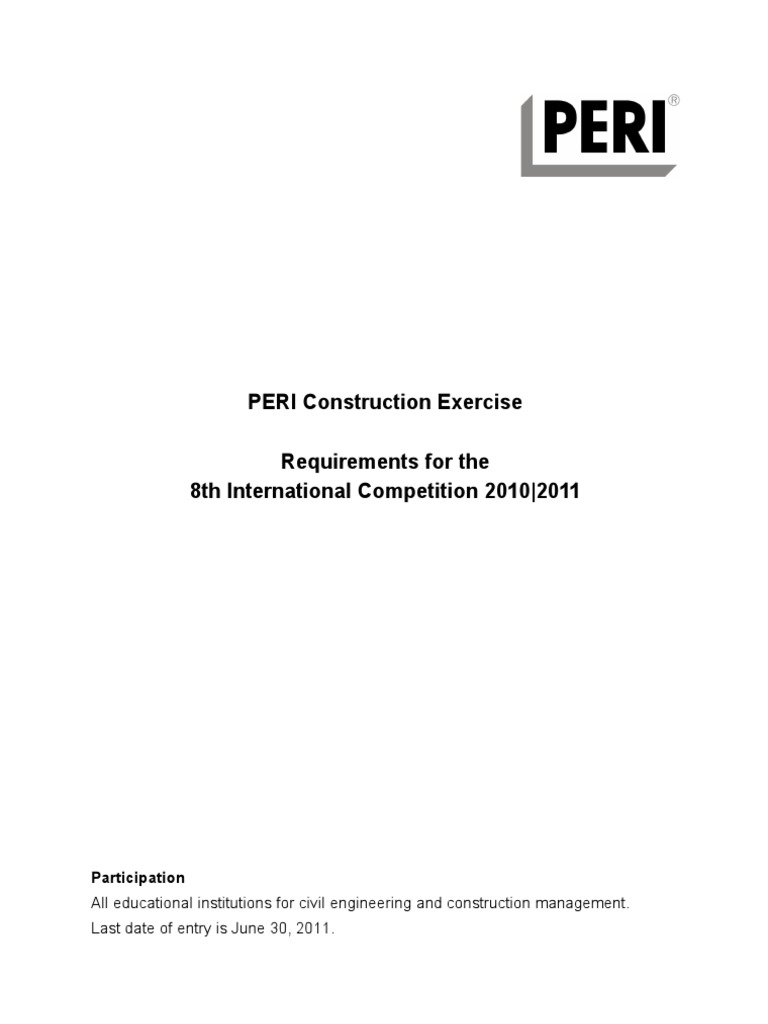 PERI®

PERI Construction Exercise

Requirements for the
8th International Competition 2010|2011

Participation
All educational institutions for civil engineering and construction management.
Last date of entry is June 30, 2011.